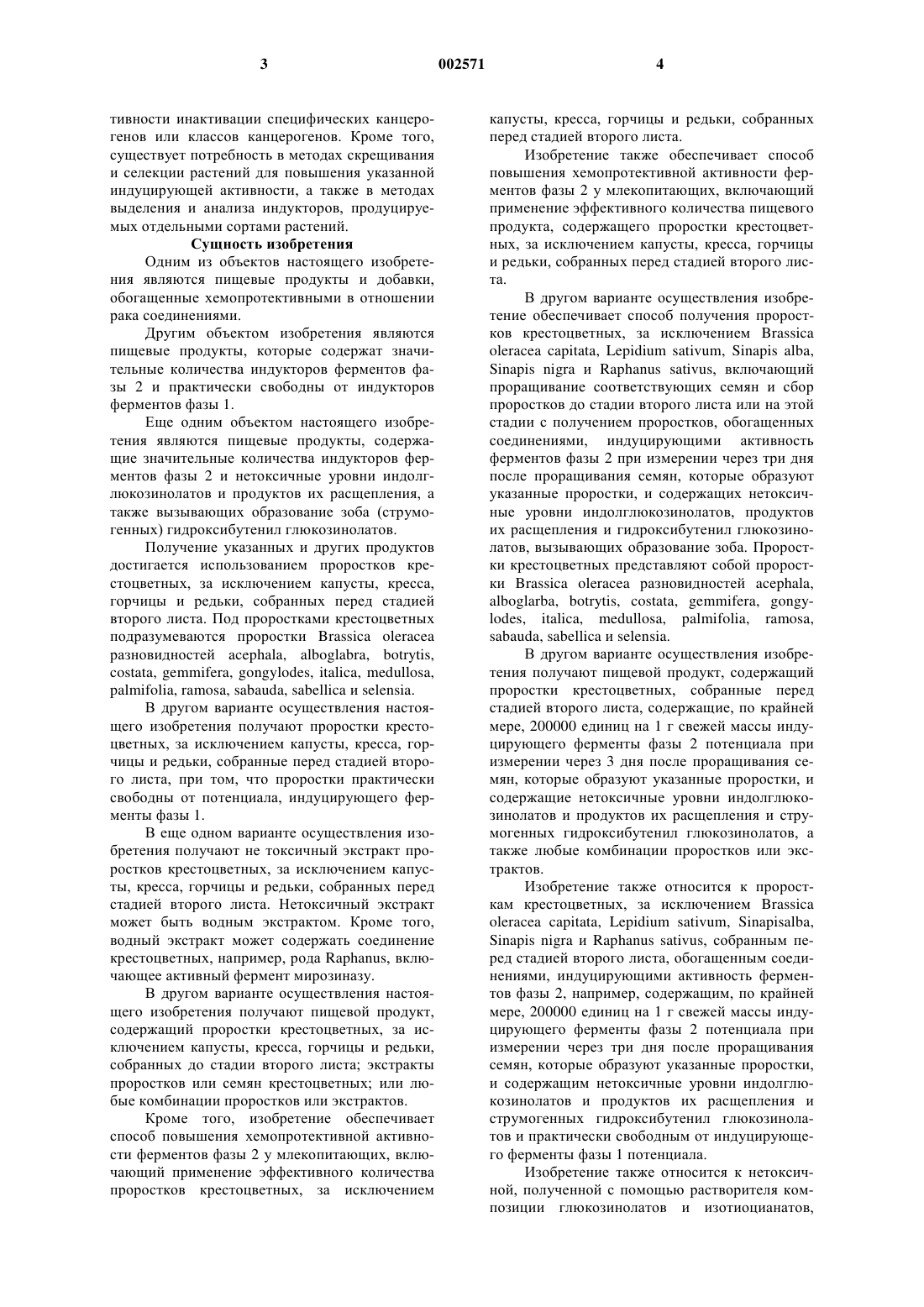 3 002571 4

тивности инактивации специфических канцерогенов или классов канцерогенов. Кроме того, существует потребность в методах скрещивания и селекции растений для повышения указанной индуцирующей активности, а также в методах выделения и анализа индукторов, продуцируемых отдельными сортами растений.

Сущность изобретения

Одним из объектов настоящего изобретения являются пищевые продукты и добавки, обогащенные хемопротективными в отношении рака соединениями.

Другим объектом изобретения являются пищевые продукты, которые содержат значительные количества индукторов ферментов фазы 2 и практически свободны от индукторов ферментов фазы 1.

Еще одним объектом настоящего изобретения являются пищевые продукты, содержащие значительные количества индукторов ферментов фазы 2 и нетоксичные уровни индолглюкозинолатов и продуктов их расщепления, а также вызывающих образование зоба (струмогенных) гидроксибутенил глюкозинолатов.

Получение указанных и других продуктов достигается использованием проростков крестоцветных, за исключением капусты, кресса, горчицы и редьки, собранных перед стадией второго листа. Под проростками крестоцветных подразумеваются проростки Brassica oleracea разновидностей acephala, alboglabra, botrytis, costata, gemmifera, gongylodes, italica, medullosa, palmifolia, ramosa, sabauda, sabellica и selensia.

В другом варианте осуществления настоящего изобретения получают проростки крестоцветных, за исключением капусты, кресса, горчицы и редьки, собранные перед стадией второго листа, при том, что проростки практически свободны от потенциала, индуцирующего ферменты фазы 1.

В еще одном варианте осуществления изобретения получают не токсичный экстракт проростков крестоцветных, за исключением капусты, кресса, горчицы и редьки, собранных перед стадией второго листа. Нетоксичный экстракт может быть водным экстрактом. Кроме того, водный экстракт может содержать соединение крестоцветных, например, рода Raphanus, включающее активный фермент мирозиназу.

В другом варианте осуществления настоящего изобретения получают пищевой продукт, содержащий проростки крестоцветных, за исключением капусты, кресса, горчицы и редьки, собранных до стадии второго листа; экстракты проростков или семян крестоцветных; или любые комбинации проростков или экстрактов.

Кроме того, изобретение обеспечивает способ повышения хемопротективной активности ферментов фазы 2 у млекопитающих, включающий применение эффективного количества проростков крестоцветных, за исключением капусты, кресса, горчицы и редьки, собранных перед стадией второго листа.

Изобретение также обеспечивает способ повышения хемопротективной активности ферментов фазы 2 у млекопитающих, включающий применение эффективного количества пищевого продукта, содержащего проростки крестоцветных, за исключением капусты, кресса, горчицы и редьки, собранных перед стадией второго листа.

В другом варианте осуществления изобретение обеспечивает способ получения проростков крестоцветных, за исключением Brassica oleracea capitata, Lepidium sativum, Sinapis alba, Sinapis nigra и Raphanus sativus, включающий проращивание соответствующих семян и сбор проростков до стадии второго листа или на этой стадии с получением проростков, обогащенных соединениями, индуцирующими активность ферментов фазы 2 при измерении через три дня после проращивания семян, которые образуют указанные проростки, и содержащих нетоксичные уровни индолглюкозинолатов, продуктов их расщепления и гидроксибутенил глюкозинолатов, вызывающих образование зоба. Проростки крестоцветных представляют собой проростки Brassica oleracea разновидностей acephala, alboglarba, botrytis, costata, gemmifera, gongylodes, italica, medullosa, palmifolia, ramosa, sabauda, sabellica и selensia.

В другом варианте осуществления изобретения получают пищевой продукт, содержащий проростки крестоцветных, собранные перед стадией второго листа, содержащие, по крайней мере, 200000 единиц на 1 г свежей массы индуцирующего ферменты фазы 2 потенциала при измерении через 3 дня после проращивания семян, которые образуют указанные проростки, и содержащие нетоксичные уровни индолглюкозинолатов и продуктов их расщепления и струмогенных гидроксибутенил глюкозинолатов, а также любые комбинации проростков или экстрактов.

Изобретение также относится к проросткам крестоцветных, за исключением Brassica oleracea capitata, Lepidium sativum, Sinapisalba, Sinapis nigra и Raphanus sativus, собранным перед стадией второго листа, обогащенным соединениями, индуцирующими активность ферментов фазы 2, например, содержащим, по крайней мере, 200000 единиц на 1 г свежей массы индуцирующего ферменты фазы 2 потенциала при измерении через три дня после проращивания семян, которые образуют указанные проростки, и содержащим нетоксичные уровни индолглюкозинолатов и продуктов их расщепления и струмогенных гидроксибутенил глюкозинолатов и практически свободным от индуцирующего ферменты фазы 1 потенциала.

Изобретение также относится к нетоксичной, полученной с помощью растворителя композиции глюкозинолатов и изотиоцианатов,